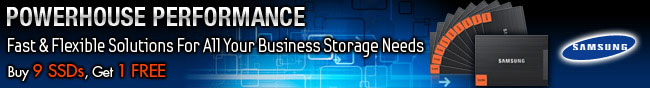 POWERHOUSE PERFORMANCE
Fast & Flexible Solutions For All Your Business Storage Needs
Buy 9 SSDs, Get 1 FREE

SAMSUNG

SAMSUNG